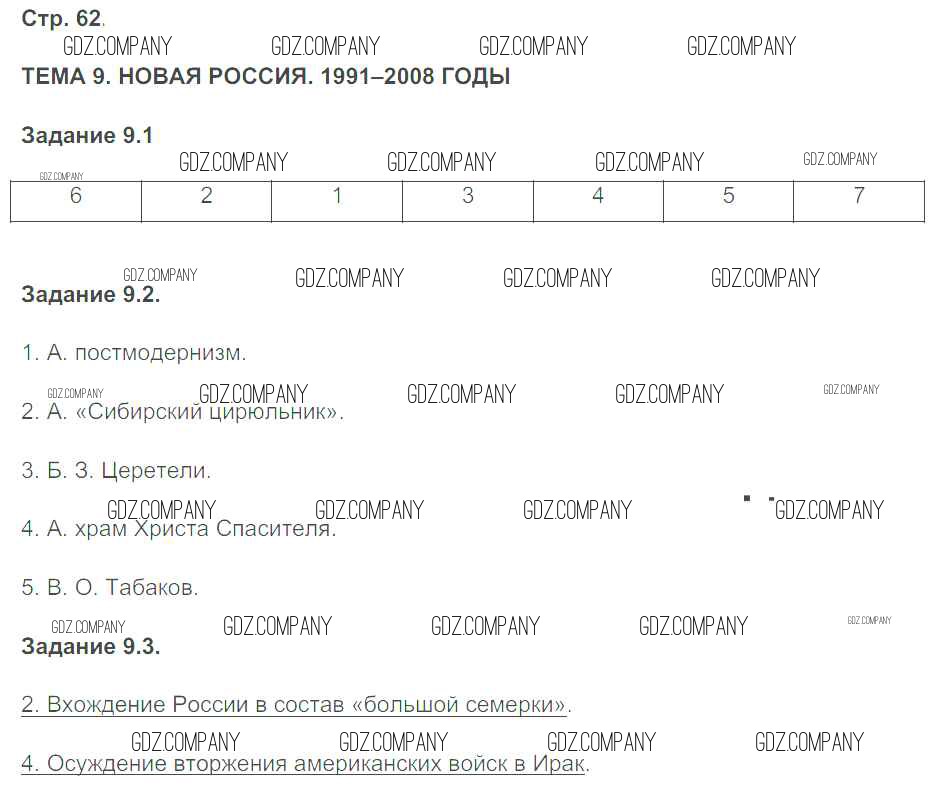 Стр. 62.

ТЕМА 9. НОВАЯ РОССИЯ. 1991–2008 ГОДЫ

Задание 9.1

| 6 | 2 | 1 | 3 | 4 | 5 | 7 |
|---|---|---|---|---|---|---|

Задание 9.2.

1. А. постмодернизм.

2. А. «Сибирский цирюльник».

3. Б. З. Церетели.

4. А. храм Христа Спасителя.

5. В. О. Табаков.

Задание 9.3.

2. Вхождение России в состав «большой семерки».

4. Осуждение вторжения американских войск в Ирак.

GDZ.COMPANY